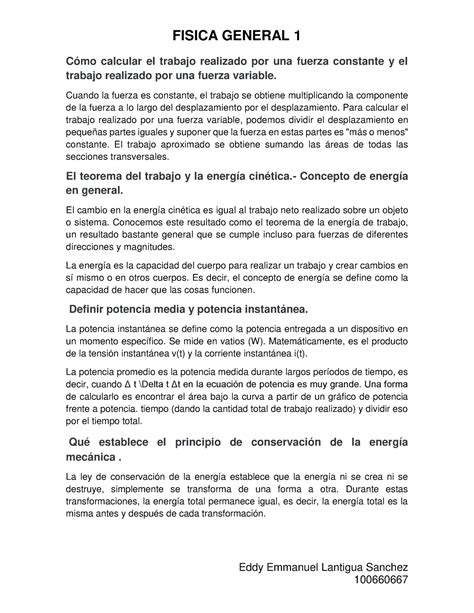 FISICA GENERAL 1

Cómo calcular el trabajo realizado por una fuerza constante y el trabajo realizado por una fuerza variable.

Cuando la fuerza es constante, el trabajo se obtiene multiplicando la componente de la fuerza a lo largo del desplazamiento por el desplazamiento. Para calcular el trabajo realizado por una fuerza variable, podemos dividir el desplazamiento en pequeñas partes iguales y suponer que la fuerza en estas partes es "más o menos" constante. El trabajo aproximado se obtiene sumando las áreas de todas las secciones transversales.

El teorema del trabajo y la energía cinética.- Concepto de energía en general.

El cambio en la energía cinética es igual al trabajo neto realizado sobre un objeto o sistema. Conocemos este resultado como el teorema de la energía de trabajo, un resultado bastante general que se cumple incluso para fuerzas de diferentes direcciones y magnitudes.

La energía es la capacidad del cuerpo para realizar un trabajo y crear cambios en sí mismo o en otros cuerpos. Es decir, el concepto de energía se define como la capacidad de hacer que las cosas funcionen.

Definir potencia media y potencia instantánea.

La potencia instantánea se define como la potencia entregada a un dispositivo en un momento específico. Se mide en vatios (W). Matemáticamente, es el producto de la tensión instantánea v(t) y la corriente instantánea i(t).

La potencia promedio es la potencia medida durante largos períodos de tiempo, es decir, cuando Δ t \Delta t Δt en la ecuación de potencia es muy grande. Una forma de calcularlo es encontrar el área bajo la curva a partir de un gráfico de potencia frente a potencia. tiempo (dando la cantidad total de trabajo realizado) y dividir eso por el tiempo total.

Qué establece el principio de conservación de la energía mecánica .

La ley de conservación de la energía establece que la energía ni se crea ni se destruye, simplemente se transforma de una forma a otra. Durante estas transformaciones, la energía total permanece igual, es decir, la energía total es la misma antes y después de cada transformación.

Eddy Emmanuel Lantigua Sanchez
100660667